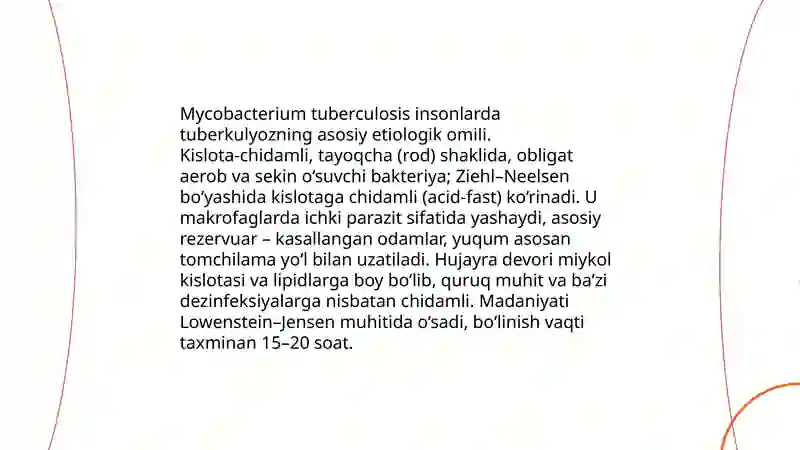 Mycobacterium tuberculosis insonlarda tuberkulyozning asosiy etiologik omili. Kislota-chidamli, tayoqcha (rod) shaklida, obligat aerob va sekin o‘suvchi bakteriya; Ziehl–Neelsen bo‘yashida kislotaga chidamli (acid-fast) ko‘rinadi. U makrofaglarda ichki parazit sifatida yashaydi, asosiy rezervuar – kasallangan odamlar, yuqum asosan tomchilama yo‘l bilan uzatiladi. Hujayra devori miykol kislotasi va lipidlarga boy bo‘lib, quruq muhit va ba’zi dezinfeksiyalarga nisbatan chidamli. Madaniyati Lowenstein–Jensen muhitida o‘sadi, bo‘linish vaqti taxminan 15–20 soat.